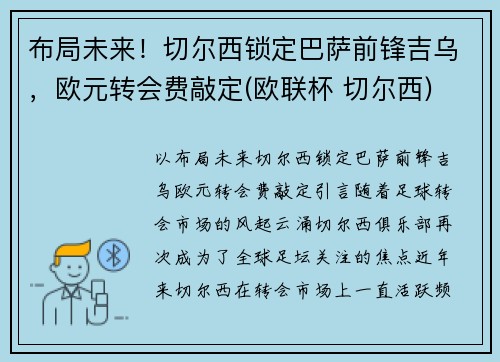 布局未来！切尔西锁定巴萨前锋吉乌，欧元转会费敲定(欧联杯 切尔西)

以布局未来切尔西锁定巴萨前锋吉乌欧元转会费敲定引言随着足球转会市场的风起云涌切尔西俱乐部再次成为了全球足坛关注的焦点近年来切尔西在转会市场上一直活跃频